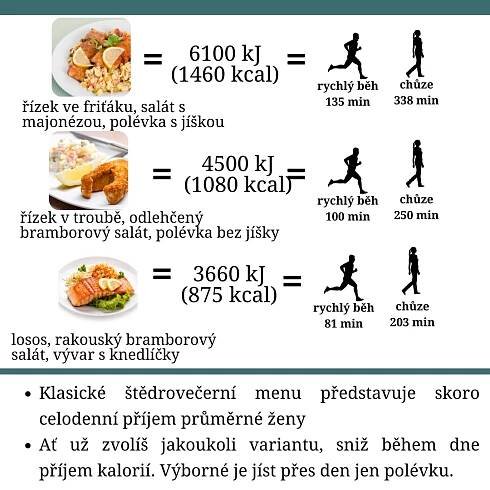 = 6100 kJ (1460 kcal) =

rychlý běh 135 min

chůze 338 min

řízek ve friťáku, salát s majonézou, polévka s jíškou

= 4500 kJ (1080 kcal) =

rychlý běh 100 min

chůze 250 min

řízek v troubě, odlehčený bramborový salát, polévka bez jíšky

= 3660 kJ (875 kcal) =

rychlý běh 81 min

chůze 203 min

losos, rakouský bramborový salát, vývar s knedlíčky

• Klasické štědrovečerní menu představuje skoro celodenní příjem průměrné ženy

• Ať už zvolíš jakoukoli variantu, sniž během dne příjem kalorií. Výborné je jíst přes den jen polévku.